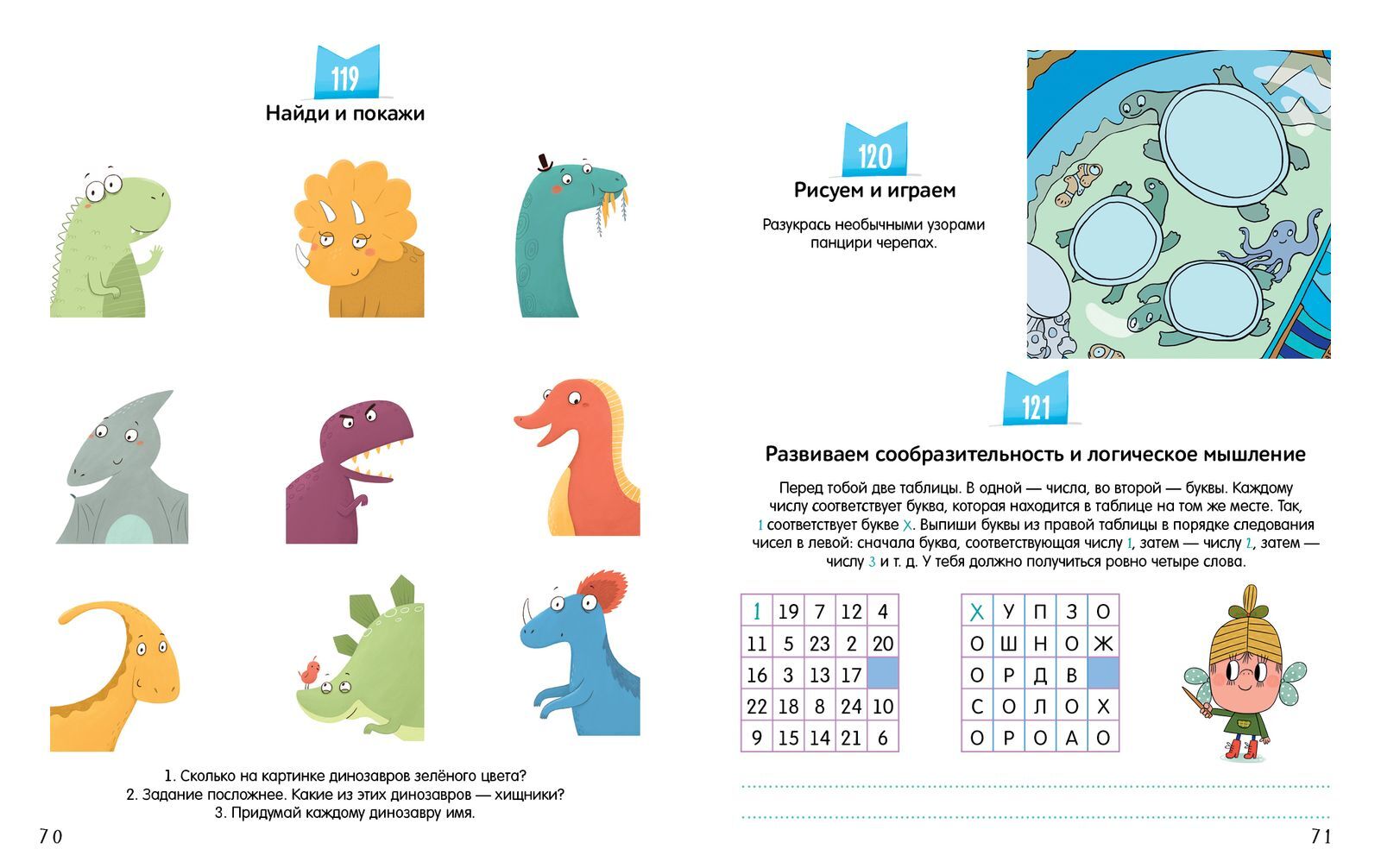 119

Найди и покажи

1. Сколько на картинке динозавров зелёного цвета?
2. Задание посложнее. Какие из этих динозавров — хищники?
3. Придумай каждому динозавру имя.

70

120

Рисуем и играем

Разукрась необычными узорами панцири черепах.

121

Развиваем сообразительность и логическое мышление

Перед тобой две таблицы. В одной — числа, во второй — буквы. Каждому числу соответствует буква, которая находится в таблице на том же месте. Так, 1 соответствует букве Х. Выпиши буквы из правой таблицы в порядке следования чисел в левой: сначала буква, соответствующая числу 1, затем — числу 2, затем — числу 3 и т. д. У тебя должно получиться ровно четыре слова.

| 1 | 19 | 7 | 12 | 4 |
|---|---|---|---|---|
| 11 | 5 | 23 | 2 | 20 |
| 16 | 3 | 13 | 17 | |
| 22 | 18 | 8 | 24 | 10 |
| 9 | 15 | 14 | 21 | 6 |

| Х | У | П | З | О |
|---|---|---|---|---|
| О | Ш | Н | О | Ж |
| О | Р | Д | В | |
| С | О | Л | О | Х |
| О | Р | О | А | О |

71